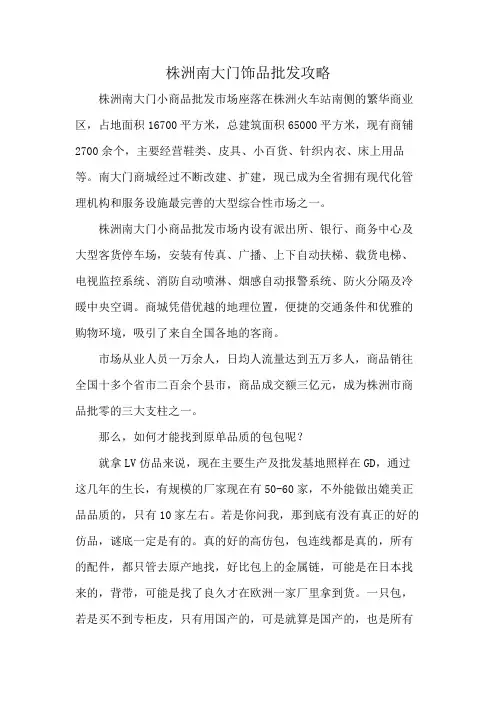 株洲南大门饰品批发攻略

株洲南大门小商品批发市场座落在株洲火车站南侧的繁华商业区，占地面积 16700 平方米，总建筑面积 65000 平方米，现有商铺 2700 余个，主要经营鞋类、皮具、小百货、针织内衣、床上用品等。南大门商城经过不断改建、扩建，现已成为全省拥有现代化管理机构和服务设施最完善的大型综合性市场之一。

株洲南大门小商品批发市场内设有派出所、银行、商务中心及大型客货停车场，安装有传真、广播、上下自动扶梯、载货电梯、电视监控系统、消防自动喷淋、烟感自动报警系统、防火分隔及冷暖中央空调。商城凭借优越的地理位置，便捷的交通条件和优雅的购物环境，吸引了来自全国各地的客商。

市场从业人员一万余人，日均人流量达到五万多人，商品销往全国十多个省市二百余个县市，商品成交额三亿元，成为株洲市商品批零的三大支柱之一。

那么，如何才能找到原单品质的包包呢？

就拿 LV 仿品来说，现在主要生产及批发基地照样在 GD，通过这几年的生长，有规模的厂家现在有 50-60 家，不外能做出媲美正品品质的，只有 10 家左右。若是你问我，那到底有没有真正的好的仿品，谜底一定是有的。真的好的高仿包，包连线都是真的，所有的配件，都只管去原产地找，好比包上的金属链，可能是在日本找来的，背带，可能是找了良久才在欧洲一家厂里拿到货。一只包，若是买不到专柜皮，只有用国产的，可是就算是国产的，也是所有